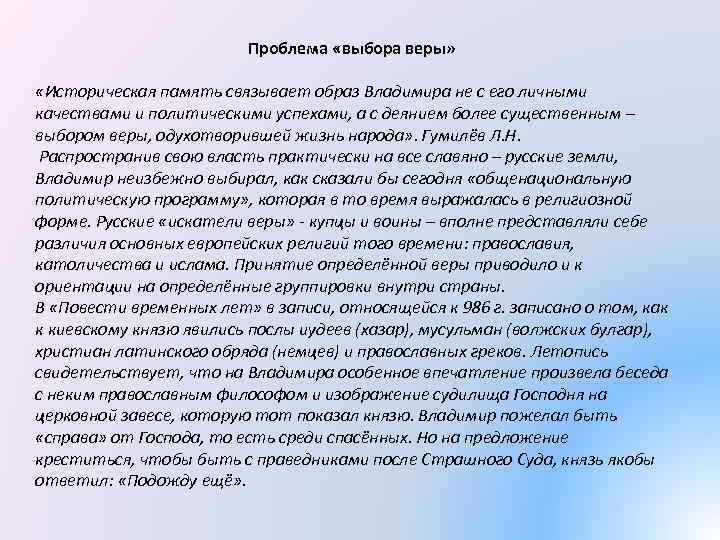 Проблема «выбора веры»

«Историческая память связывает образ Владимира не с его личными качествами и политическими успехами, а с деянием более существенным – выбором веры, одухотворившей жизнь народа». Гумилёв Л.Н.
Распространив свою власть практически на все славяно – русские земли, Владимир неизбежно выбирал, как сказали бы сегодня «общенациональную политическую программу», которая в то время выражалась в религиозной форме. Русские «искатели веры» - купцы и воины – вполне представляли себе различия основных европейских религий того времени: православия, католичества и ислама. Принятие определённой веры приводило и к ориентации на определённые группировки внутри страны.
В «Повести временных лет» в записи, относящейся к 986 г. записано о том, как к киевскому князю явились послы иудеев (хазар), мусульман (волжских булгар), христиан латинского обряда (немцев) и православных греков. Летопись свидетельствует, что на Владимира особенное впечатление произвела беседа с неким православным философом и изображение судилища Господня на церковной завесе, которую тот показал князю. Владимир пожелал быть «справа» от Господа, то есть среди спасённых. Но на предложение креститься, чтобы быть с праведниками после Страшного Суда, князь якобы ответил: «Подожду ещё».